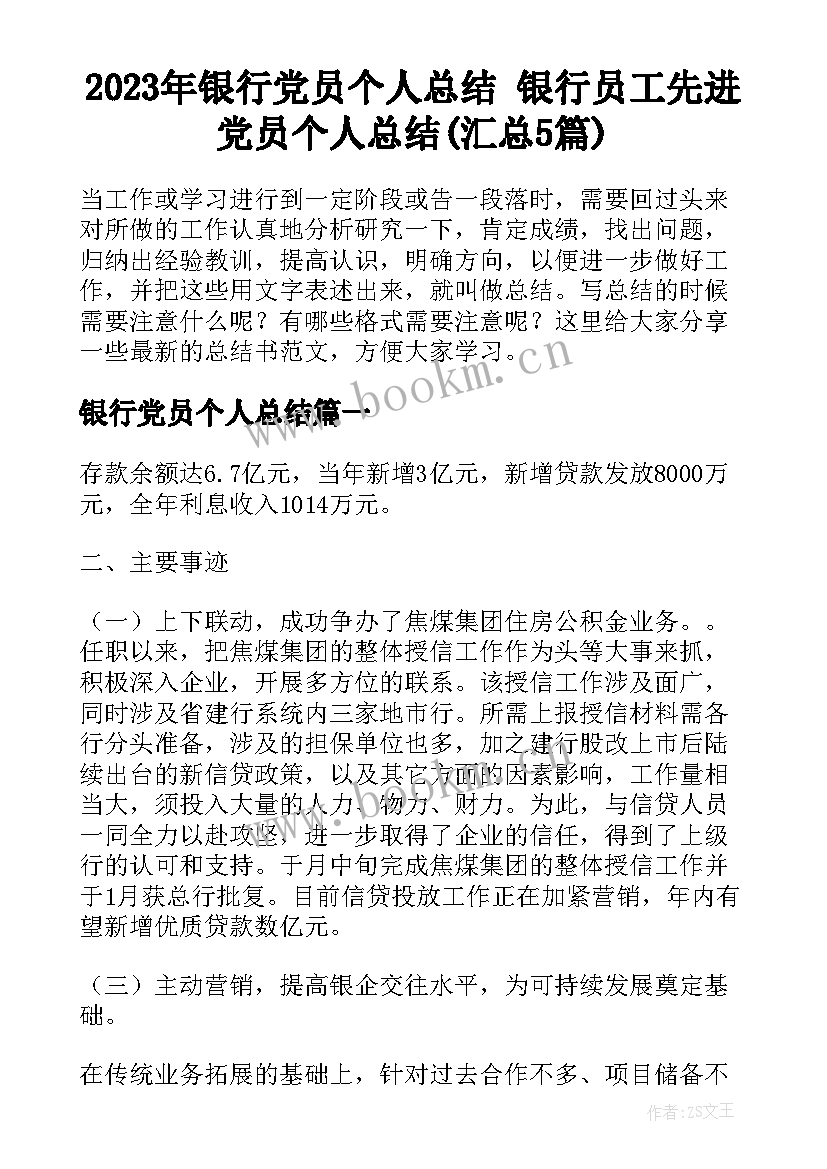 2023年银行党员个人总结 银行员工先进党员个人总结(汇总5篇)

当工作或学习进行到一定阶段或告一段落时，需要回过头来对所做的工作认真地分析研究一下，肯定成绩，找出问题，归纳出经验教训，提高认识，明确方向，以便进一步做好工作，并把这些用文字表述出来，就叫做总结。写总结的时候需要注意什么呢？有哪些格式需要注意呢？这里给大家分享一些最新的总结书范文，方便大家学习。

www.bookm.cn

银行党员个人总结篇一

存款余额达6.7亿元，当年新增3亿元，新增贷款发放8000万元，全年利息收入1014万元。

二、主要事迹

（一）上下联动，成功争办了焦煤集团住房公积金业务。。任职以来，把焦煤集团的整体授信工作作为头等大事来抓，积极深入企业，开展多方位的联系。该授信工作涉及面广，同时涉及省建行系统内三家地市行。所需上报授信材料需各行分头准备，涉及的担保单位也多，加之建行股改上市后陆续出台的新信贷政策，以及其它方面的因素影响，工作量相当大，须投入大量的人力、物力、财力。为此，与信贷人员一同全力以赴攻坚，进一步取得了企业的信任，得到了上级行的认可和支持。于月中旬完成焦煤集团的整体授信工作并于1月获总行批复。目前信贷投放工作正在加紧营销，年内有望新增优质贷款数亿元。

（三）主动营销，提高银企交往水平，为可持续发展奠定基础。

在传统业务拓展的基础上，针对过去合作不多、项目储备不

作者：ZS文王